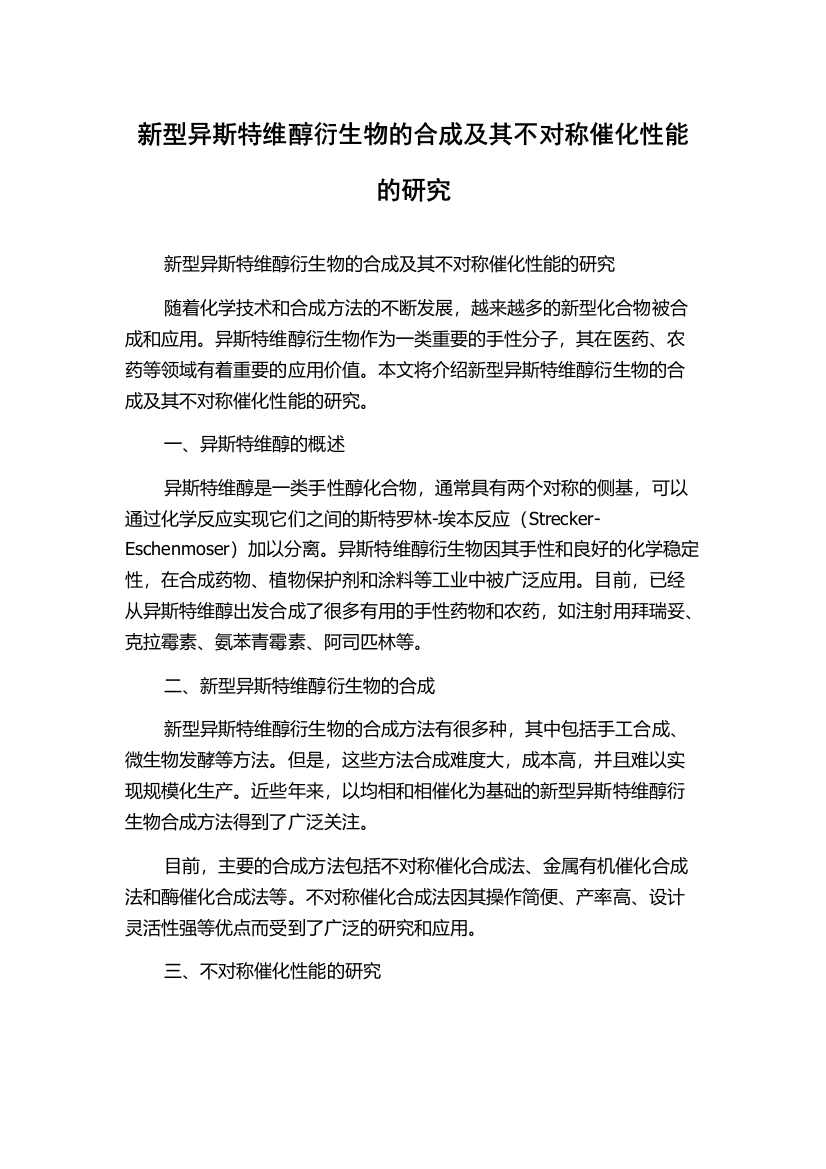 新型异斯特维醇衍生物的合成及其不对称催化性能的研究

新型异斯特维醇衍生物的合成及其不对称催化性能的研究

随着化学技术和合成方法的不断发展，越来越多的新型化合物被合成和应用。异斯特维醇衍生物作为一类重要的手性分子，其在医药、农药等领域有着重要的应用价值。本文将介绍新型异斯特维醇衍生物的合成及其不对称催化性能的研究。

一、异斯特维醇的概述

异斯特维醇是一类手性醇化合物，通常具有两个对称的侧基，可以通过化学反应实现它们之间的斯特罗林-埃本反应（Strecker-Eschenmoser）加以分离。异斯特维醇衍生物因其手性和良好的化学稳定性，在合成药物、植物保护剂和涂料等工业中被广泛应用。目前，已经从异斯特维醇出发合成了很多有用的手性药物和农药，如注射用拜瑞妥、克拉霉素、氨苯青霉素、阿司匹林等。

二、新型异斯特维醇衍生物的合成

新型异斯特维醇衍生物的合成方法有很多种，其中包括手工合成、微生物发酵等方法。但是，这些方法合成难度大，成本高，并且难以实现规模化生产。近些年来，以均相和相催化为基础的新型异斯特维醇衍生物合成方法得到了广泛关注。

目前，主要的合成方法包括不对称催化合成法、金属有机催化合成法和酶催化合成法等。不对称催化合成法因其操作简便、产率高、设计灵活性强等优点而受到了广泛的研究和应用。

三、不对称催化性能的研究